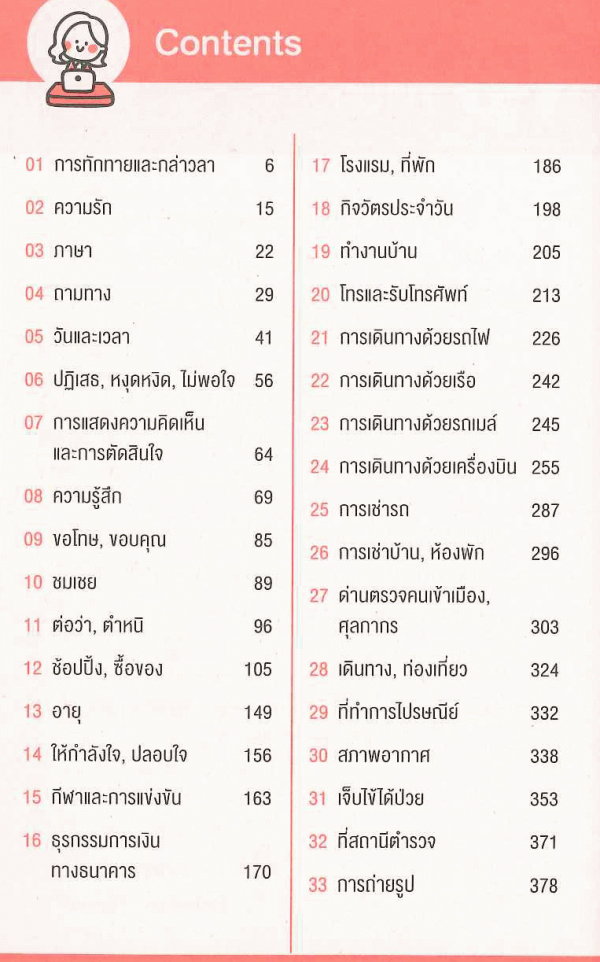 Contents

01 การทักทายและกล่าวลา 6
02 ความรัก 15
03 ภาษา 22
04 ถามทาง 29
05 วันและเวลา 41
06 ปฏิเสธ, หงุดหงิด, ไม่พอใจ 56
07 การแสดงความคิดเห็นและการตัดสินใจ 64
08 ความรู้สึก 69
09 ขอโทษ, ขอบคุณ 85
10 ชมเชย 89
11 ต่อว่า, ตำหนิ 96
12 ช้อปปิ้ง, ซื้อของ 105
13 อายุ 149
14 ให้กำลังใจ, ปลอบใจ 156
15 กีฬาและการแข่งขัน 163
16 ธุรกรรมการเงินทางธนาคาร 170

17 โรงแรม, ที่พัก 186
18 กิจวัตรประจำวัน 198
19 ทำงานบ้าน 205
20 โทรและรับโทรศัพท์ 213
21 การเดินทางด้วยรถไฟ 226
22 การเดินทางด้วยเรือ 242
23 การเดินทางด้วยรถเมล์ 245
24 การเดินทางด้วยเครื่องบิน 255
25 การเช่ารถ 287
26 การเช่าบ้าน, ห้องพัก 296
27 ด่านตรวจคนเข้าเมือง, ศุลกากร 303
28 เดินทาง, ท่องเที่ยว 324
29 ที่ทำการไปรษณีย์ 332
30 สภาพอากาศ 338
31 เจ็บไข้ได้ป่วย 353
32 ที่สถานีตำรวจ 371
33 การถ่ายรูป 378